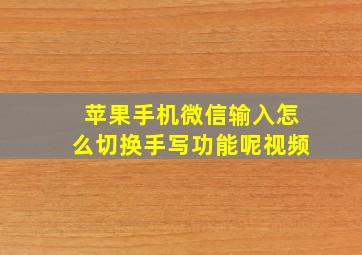 苹果手机微信输入怎么切换手写功能呢视频